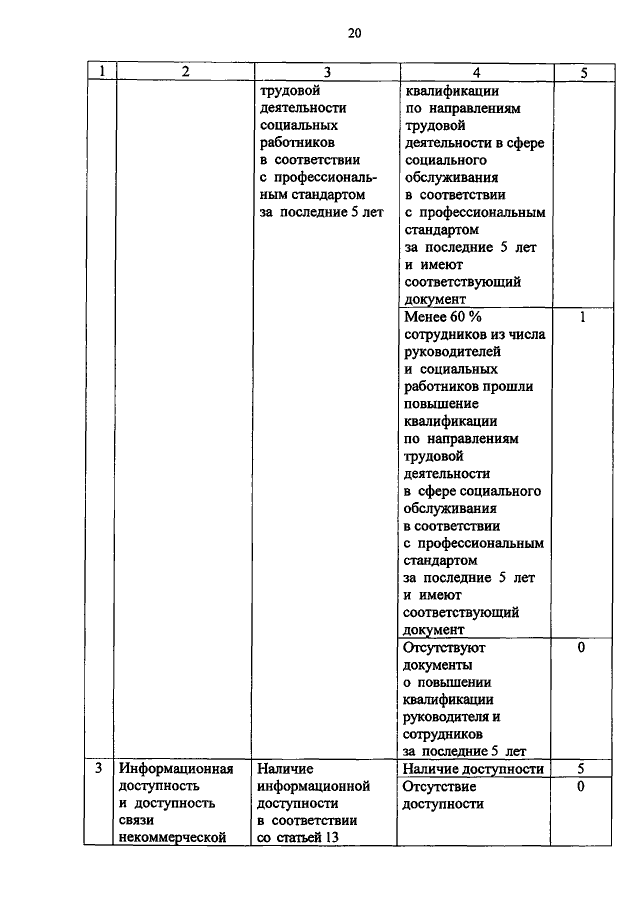 20

| 1 | 2 | 3 | 4 | 5 |
|---|---|---|---|---|
|  |  | трудовой деятельности социальных работников в соответствии с профессиональным стандартом за последние 5 лет | квалификации по направлениям трудовой деятельности в сфере социального обслуживания в соответствии с профессиональным стандартом за последние 5 лет и имеют соответствующий документ |  |
|  |  |  | Менее 60 % сотрудников из числа руководителей и социальных работников прошли повышение квалификации по направлениям трудовой деятельности в сфере социального обслуживания в соответствии с профессиональным стандартом за последние 5 лет и имеют соответствующий документ | 1 |
|  |  |  | Отсутствуют документы о повышении квалификации руководителя и сотрудников за последние 5 лет | 0 |
| 3 | Информационная доступность и доступность связи некоммерческой | Наличие информационной доступности в соответствии со статьей 13 | Наличие доступности | 5 |
|  |  |  | Отсутствие доступности | 0 |